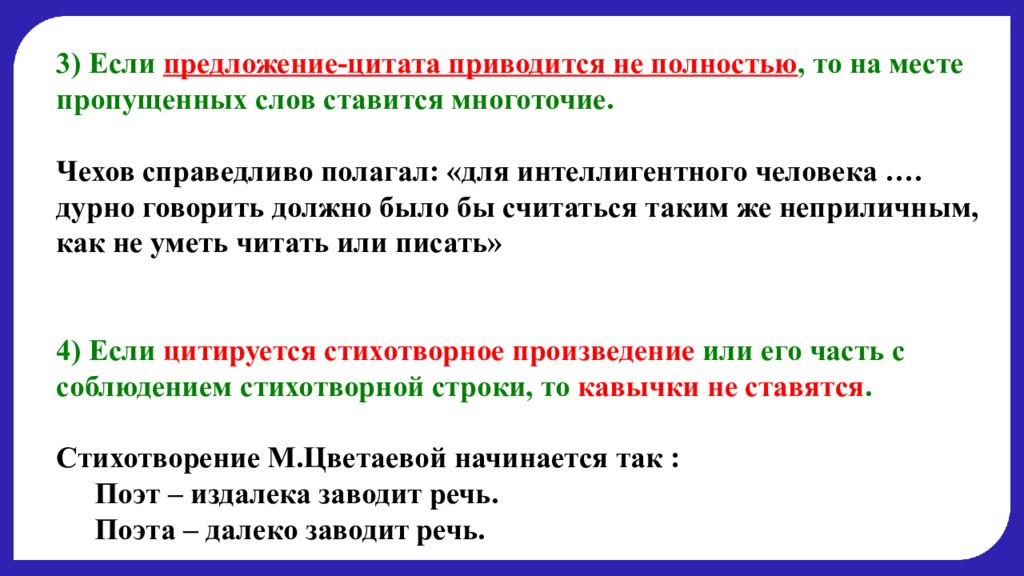 3) Если предложение-цитата приводится не полностью, то на месте пропущенных слов ставится многоточие.

Чехов справедливо полагал: «для интеллигентного человека …. дурно говорить должно было бы считаться таким же неприличным, как не уметь читать или писать»

4) Если цитируется стихотворное произведение или его часть с соблюдением стихотворной строки, то кавычки не ставятся.

Стихотворение М.Цветаевой начинается так :
Поэт – издалека заводит речь.
Поэта – далеко заводит речь.